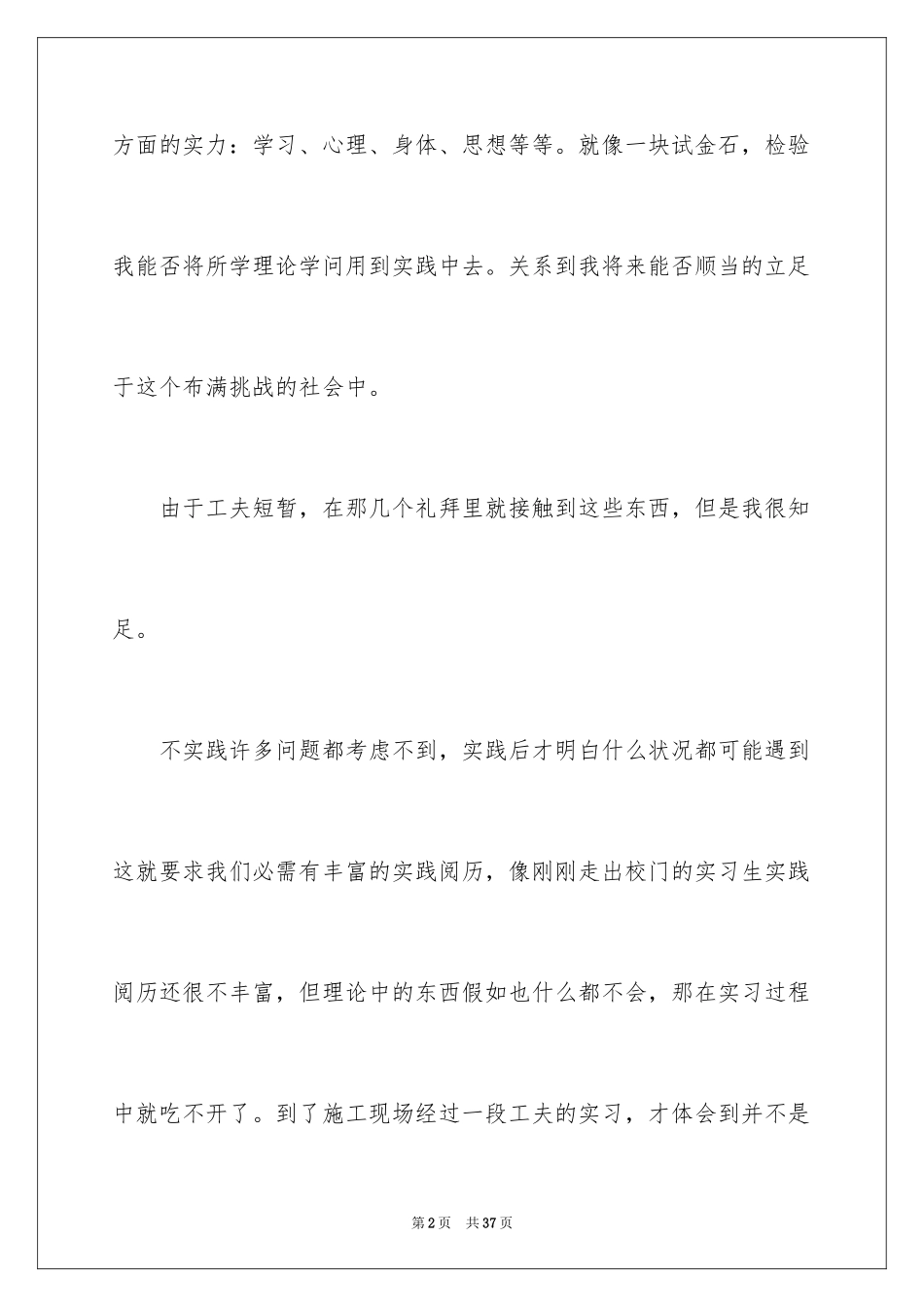 方面的实力：学习、心理、身体、思想等等。就像一块试金石，检验我能否将所学理论学问用到实践中去。关系到我将来能否顺当的立足于这个布满挑战的社会中。

由于工夫短暂，在那几个礼拜里就接触到这些东西，但是我很知足。

不实践许多问题都考虑不到，实践后才明白什么状况都可能遇到这就要求我们必需有丰富的实践阅历，像刚刚走出校门的实习生实践阅历还很不丰富，但理论中的东西假如也什么都不会，那在实习过程中就吃不开了。到了施工现场经过一段工夫的实习，才体会到并不是

第2页 共37页